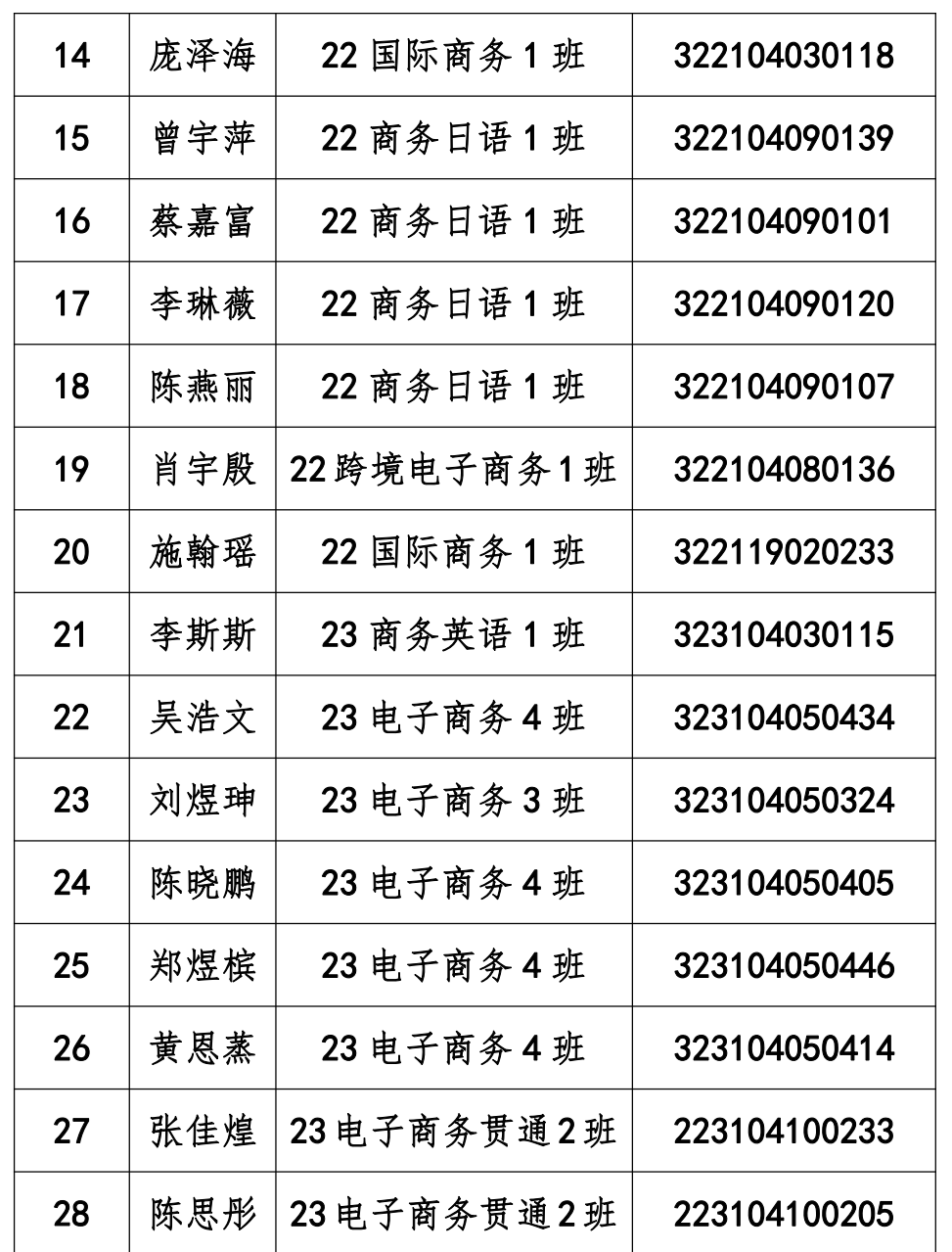 | 14 | 庞泽海 | 22国际商务1班 | 322104030118 |
|---|---|---|---|
| 15 | 曾宇萍 | 22商务日语1班 | 322104090139 |
| 16 | 蔡嘉富 | 22商务日语1班 | 322104090101 |
| 17 | 李琳薇 | 22商务日语1班 | 322104090120 |
| 18 | 陈燕丽 | 22商务日语1班 | 322104090107 |
| 19 | 肖宇殷 | 22跨境电子商务1班 | 322104080136 |
| 20 | 施翰瑶 | 22国际商务1班 | 322119020233 |
| 21 | 李斯斯 | 23商务英语1班 | 323104030115 |
| 22 | 吴浩文 | 23电子商务4班 | 323104050434 |
| 23 | 刘煜珅 | 23电子商务3班 | 323104050324 |
| 24 | 陈晓鹏 | 23电子商务4班 | 323104050405 |
| 25 | 郑煜槟 | 23电子商务4班 | 323104050446 |
| 26 | 黄恩蒸 | 23电子商务4班 | 323104050414 |
| 27 | 张佳煌 | 23电子商务贯通2班 | 223104100233 |
| 28 | 陈思彤 | 23电子商务贯通2班 | 223104100205 |